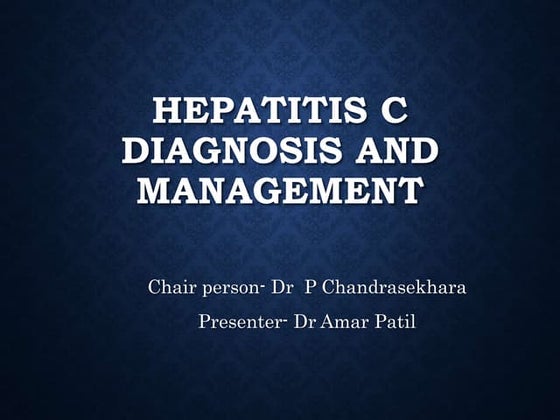 HEPATITIS C DIAGNOSIS AND MANAGEMENT

Chair person- Dr P Chandrasekhara

Presenter- Dr Amar Patil